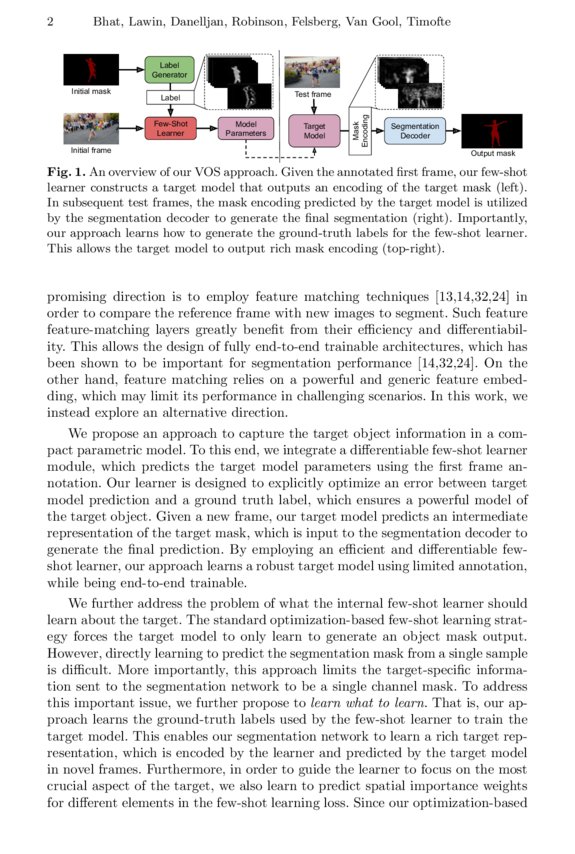 2 Bhat, Lawin, Danelljan, Robinson, Felsberg, Van Gool, Timofte

Initial mask

Label Generator

Label

Initial frame

Few-Shot Learner

Model Parameters

Test frame

Target Model

Mask Encoding

Segmentation Decoder

Output mask

**Fig. 1.** An overview of our VOS approach. Given the annotated first frame, our few-shot learner constructs a target model that outputs an encoding of the target mask (left). In subsequent test frames, the mask encoding predicted by the target model is utilized by the segmentation decoder to generate the final segmentation (right). Importantly, our approach learns how to generate the ground-truth labels for the few-shot learner. This allows the target model to output rich mask encoding (top-right).

promising direction is to employ feature matching techniques [13,14,32,24] in order to compare the reference frame with new images to segment. Such feature feature-matching layers greatly benefit from their efficiency and differentiability. This allows the design of fully end-to-end trainable architectures, which has been shown to be important for segmentation performance [14,32,24]. On the other hand, feature matching relies on a powerful and generic feature embedding, which may limit its performance in challenging scenarios. In this work, we instead explore an alternative direction.

We propose an approach to capture the target object information in a compact parametric model. To this end, we integrate a differentiable few-shot learner module, which predicts the target model parameters using the first frame annotation. Our learner is designed to explicitly optimize an error between target model prediction and a ground truth label, which ensures a powerful model of the target object. Given a new frame, our target model predicts an intermediate representation of the target mask, which is input to the segmentation decoder to generate the final prediction. By employing an efficient and differentiable few-shot learner, our approach learns a robust target model using limited annotation, while being end-to-end trainable.

We further address the problem of what the internal few-shot learner should learn about the target. The standard optimization-based few-shot learning strategy forces the target model to only learn to generate an object mask output. However, directly learning to predict the segmentation mask from a single sample is difficult. More importantly, this approach limits the target-specific information sent to the segmentation network to be a single channel mask. To address this important issue, we further propose to *learn what to learn*. That is, our approach learns the ground-truth labels used by the few-shot learner to train the target model. This enables our segmentation network to learn a rich target representation, which is encoded by the learner and predicted by the target model in novel frames. Furthermore, in order to guide the learner to focus on the most crucial aspect of the target, we also learn to predict spatial importance weights for different elements in the few-shot learning loss. Since our optimization-based